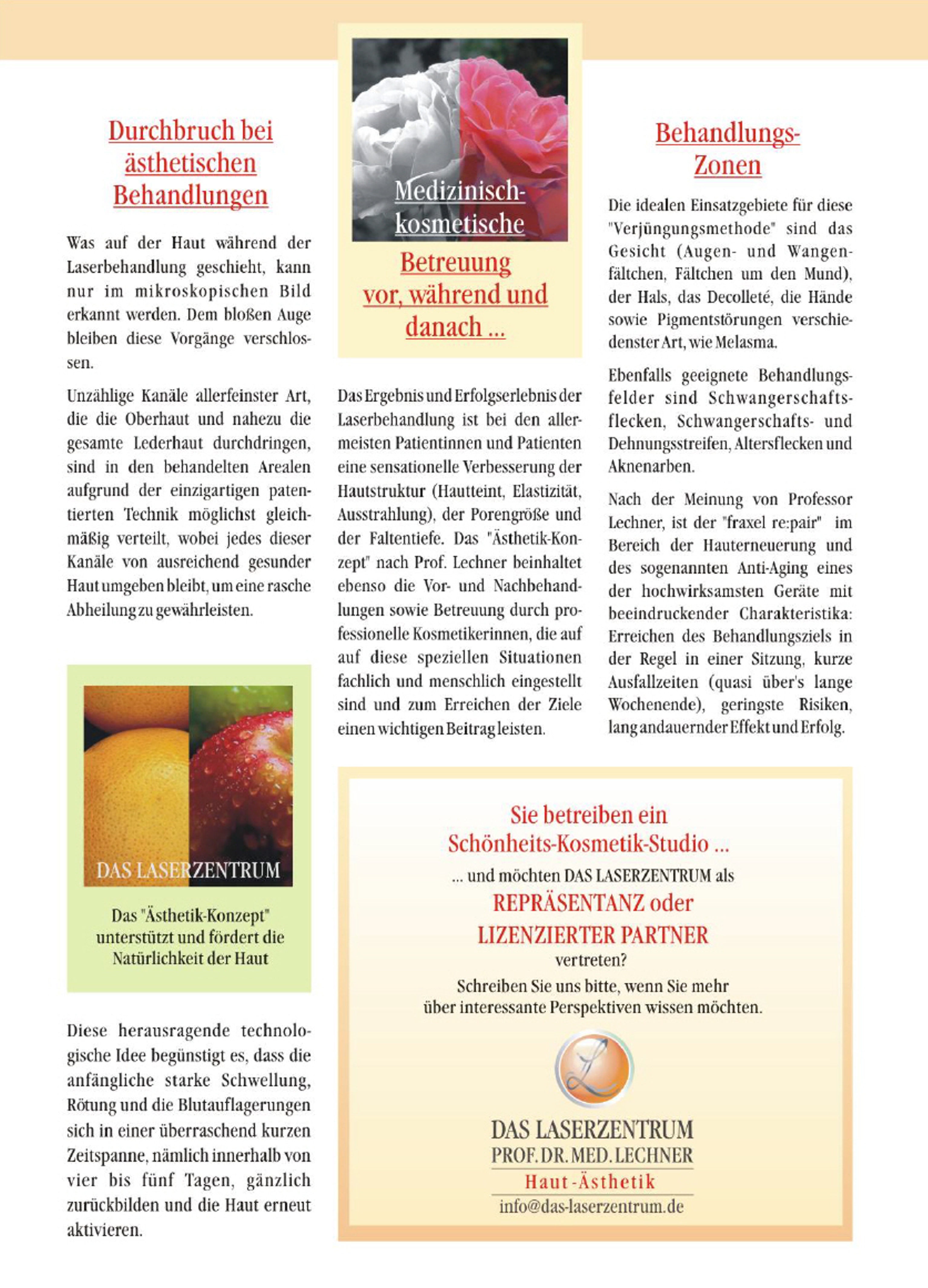 Durchbruch bei ästhetischen Behandlungen

Was auf der Haut während der Laserbehandlung geschieht, kann nur im mikroskopischen Bild erkannt werden. Dem bloßen Auge bleiben diese Vorgänge verschlossen.

Unzählige Kanäle allerfeinster Art, die die Oberhaut und nahezu die gesamte Lederhaut durchdringen, sind in den behandelten Arealen aufgrund der einzigartigen patentierten Technik möglichst gleichmäßig verteilt, wobei jedes dieser Kanäle von ausreichend gesunder Haut umgeben bleibt, um eine rasche Abheilung zu gewährleisten.

DAS LASERZENTRUM

Das "Ästhetik-Konzept" unterstützt und fördert die Natürlichkeit der Haut

Diese herausragende technologische Idee begünstigt es, dass die anfängliche starke Schwellung, Rötung und die Blutauflagerungen sich in einer überraschend kurzen Zeitspanne, nämlich innerhalb von vier bis fünf Tagen, gänzlich zurückbilden und die Haut erneut aktivieren.

Medizinisch-kosmetische Betreuung vor, während und danach ...

Das Ergebnis und Erfolgserlebnis der Laserbehandlung ist bei den allermeisten Patientinnen und Patienten eine sensationelle Verbesserung der Hautstruktur (Hautteint, Elastizität, Ausstrahlung), der Porengröße und der Faltentiefe. Das "Ästhetik-Konzept" nach Prof. Lechner beinhaltet ebenso die Vor- und Nachbehandlungen sowie Betreuung durch professionelle Kosmetikerinnen, die auf auf diese speziellen Situationen fachlich und menschlich eingestellt sind und zum Erreichen der Ziele einen wichtigen Beitrag leisten.

Behandlungs-Zonen

Die idealen Einsatzgebiete für diese "Verjüngungsmethode" sind das Gesicht (Augen- und Wangenfältchen, Fältchen um den Mund), der Hals, das Decolleté, die Hände sowie Pigmentstörungen verschiedenster Art, wie Melasma.

Ebenfalls geeignete Behandlungsfelder sind Schwangerschaftsflecken, Schwangerschafts- und Dehnungsstreifen, Altersflecken und Aknenarben.

Nach der Meinung von Professor Lechner, ist der "fraxel re:pair" im Bereich der Hauterneuerung und des sogenannten Anti-Aging eines der hochwirksamsten Geräte mit beeindruckender Charakteristika: Erreichen des Behandlungsziels in der Regel in einer Sitzung, kurze Ausfallzeiten (quasi über's lange Wochenende), geringste Risiken, lang andauernder Effekt und Erfolg.

Sie betreiben ein Schönheits-Kosmetik-Studio ...
... und möchten DAS LASERZENTRUM als
REPRÄSENTANZ oder
LIZENZIERTER PARTNER
vertreten?
Schreiben Sie uns bitte, wenn Sie mehr über interessante Perspektiven wissen möchten.

L

DAS LASERZENTRUM
PROF. DR. MED. LECHNER
Haut-Ästhetik
info@das-laserzentrum.de